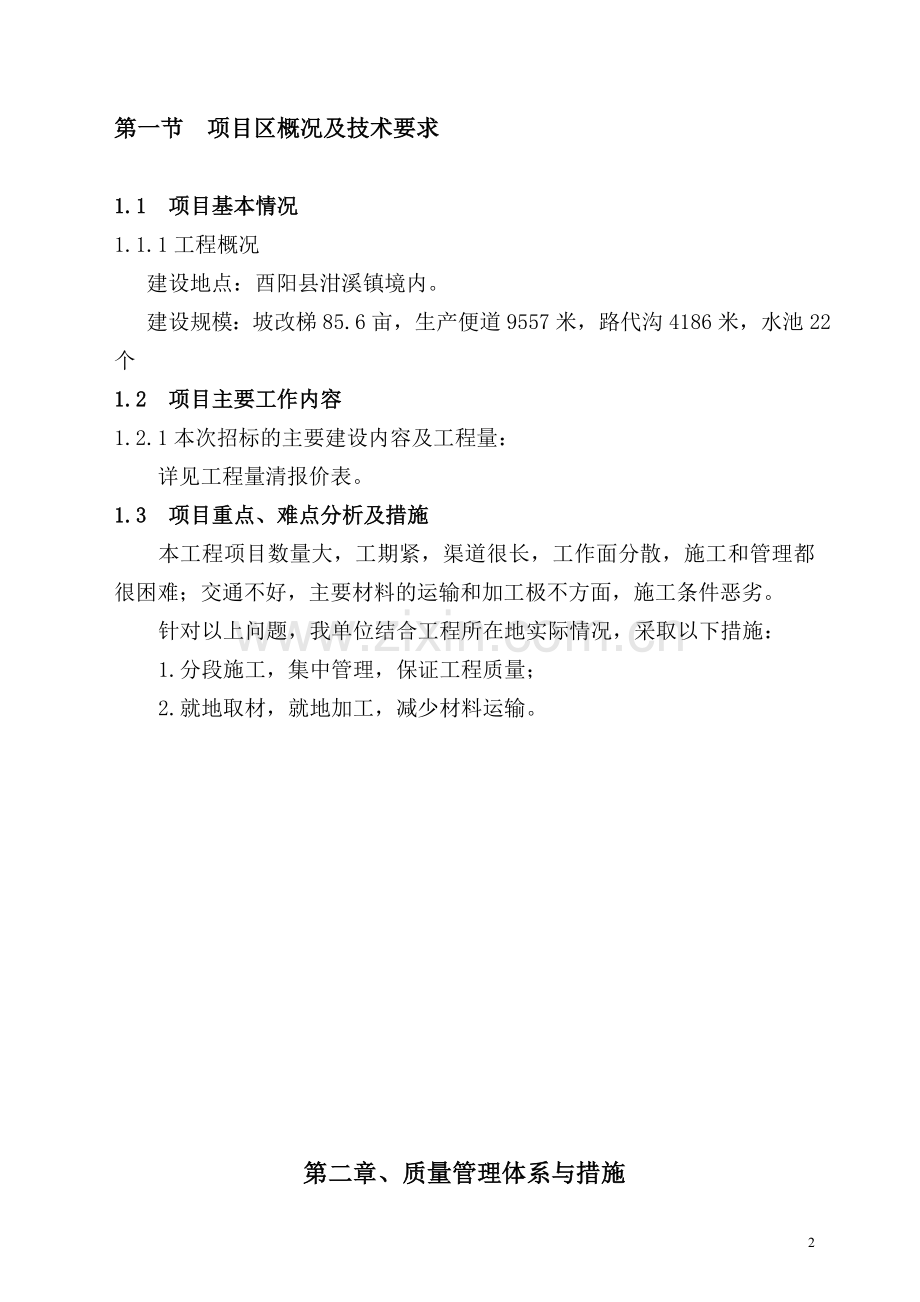 第一节 项目区概况及技术要求

1.1 项目基本情况

1.1.1 工程概况

建设地点：酉阳县泔溪镇境内。

建设规模：坡改梯 85.6 亩，生产便道 9557 米，路代沟 4186 米，水池 22 个

1.2 项目主要工作内容

1.2.1 本次招标的主要建设内容及工程量：

详见工程量清报价表。

1.3 项目重点、难点分析及措施

本工程项目数量大，工期紧，渠道很长，工作面分散，施工和管理都很困难；交通不好，主要材料的运输和加工极不方面，施工条件恶劣。

针对以上问题，我单位结合工程所在地实际情况，采取以下措施：

1.分段施工，集中管理，保证工程质量；

2.就地取材，就地加工，减少材料运输。

www.zixin.com.cn

第二章、质量管理体系与措施

2